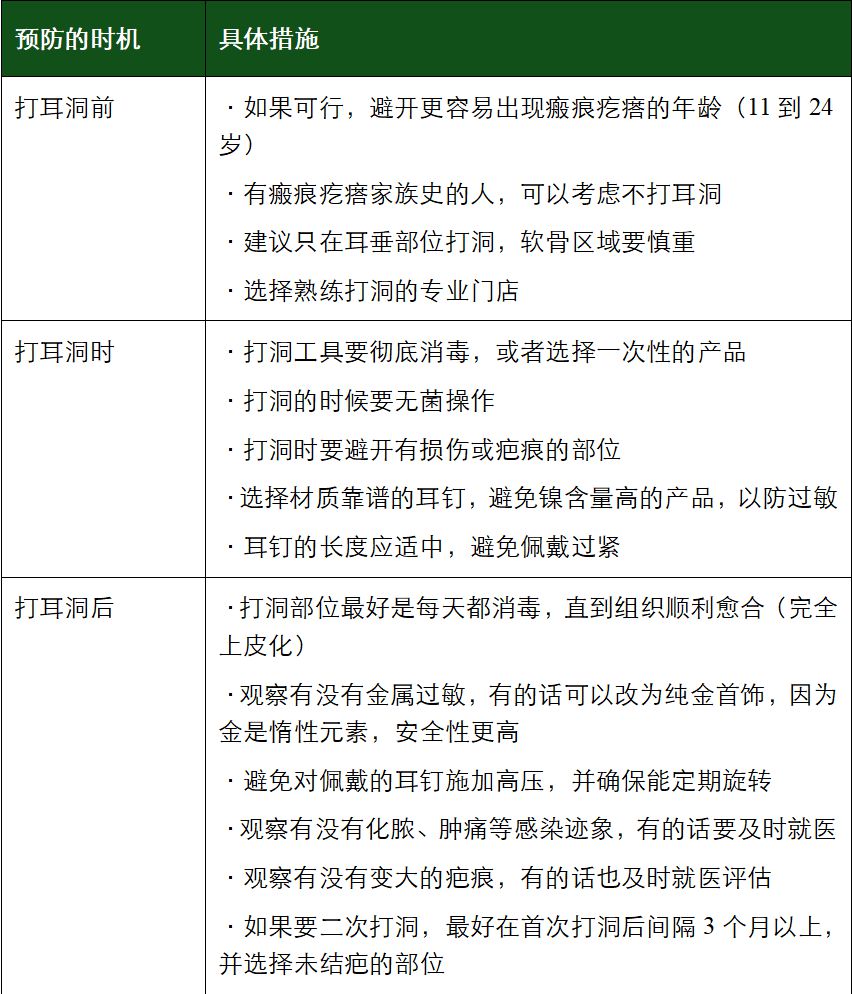 | 预防的时机 | 具体措施 |
|---|---|
| 打耳洞前 | · 如果可行，避开更容易出现瘢痕疙瘩的年龄（11 到 24 岁）<br>· 有瘢痕疙瘩家族史的人，可以考虑不打耳洞<br>· 建议只在耳垂部位打洞，软骨区域要慎重<br>· 选择熟练打洞的专业门店 |
| 打耳洞时 | · 打洞工具要彻底消毒，或者选择一次性的产品<br>· 打洞的时候要无菌操作<br>· 打洞时要避开有损伤或疤痕的部位<br>· 选择材质靠谱的耳钉，避免镍含量高的产品，以防过敏<br>· 耳钉的长度应适中，避免佩戴过紧 |
| 打耳洞后 | · 打洞部位最好是每天都消毒，直到组织顺利愈合（完全上皮化）<br>· 观察有没有金属过敏，有的话可以改为纯金首饰，因为金是惰性元素，安全性更高<br>· 避免对佩戴的耳钉施加高压，并确保能定期旋转<br>· 观察有没有化脓、肿痛等感染迹象，有的话要及时就医<br>· 观察有没有变大的疤痕，有的话也及时就医评估<br>· 如果要二次打洞，最好在首次打洞后间隔 3 个月以上，并选择未结疤的部位 |